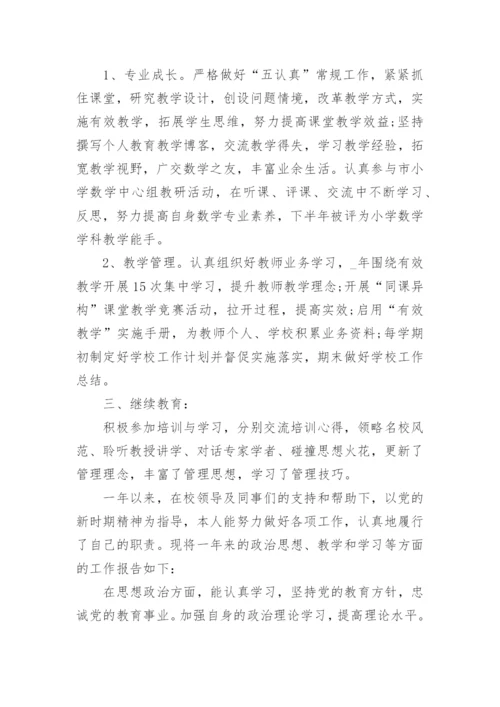 1、专业成长。严格做好“五认真”常规工作，紧紧抓住课堂，研究教学设计，创设问题情境，改革教学方式，实施有效教学，拓展学生思维，努力提高课堂教学效益;坚持撰写个人教育教学博客，交流教学得失，学习教学经验，拓宽教学视野，广交数学之友，丰富业余生活。认真参与市小学数学中心组教研活动，在听课、评课、交流中不断学习、反思，努力提高自身数学专业素养，下半年被评为小学数学学科教学能手。

2、教学管理。认真组织好教师业务学习，_年围绕有效教学开展15次集中学习，提升教师教学理念;开展“同课异构”课堂教学竞赛活动，拉开过程，提高实效;启用“有效教学”实施手册，为教师个人、学校积累业务资料;每学期初制定好学校工作计划并督促实施落实，期末做好学校工作总结。

三、继续教育:

积极参加培训与学习，分别交流培训心得，领略名校风范、聆听教授讲学、对话专家学者、碰撞思想火花，更新了管理理念，丰富了管理思想，学习了管理技巧。

一年以来，在校领导及同事们的支持和帮助下，以党的新时期精神为指导，本人能努力做好各项工作，认真地履行了自己的职责。现将一年来的政治思想、教学和学习等方面的工作报告如下:

在思想政治方面，能认真学习，坚持党的教育方针，忠诚党的教育事业。加强自身的政治理论学习，提高理论水平。